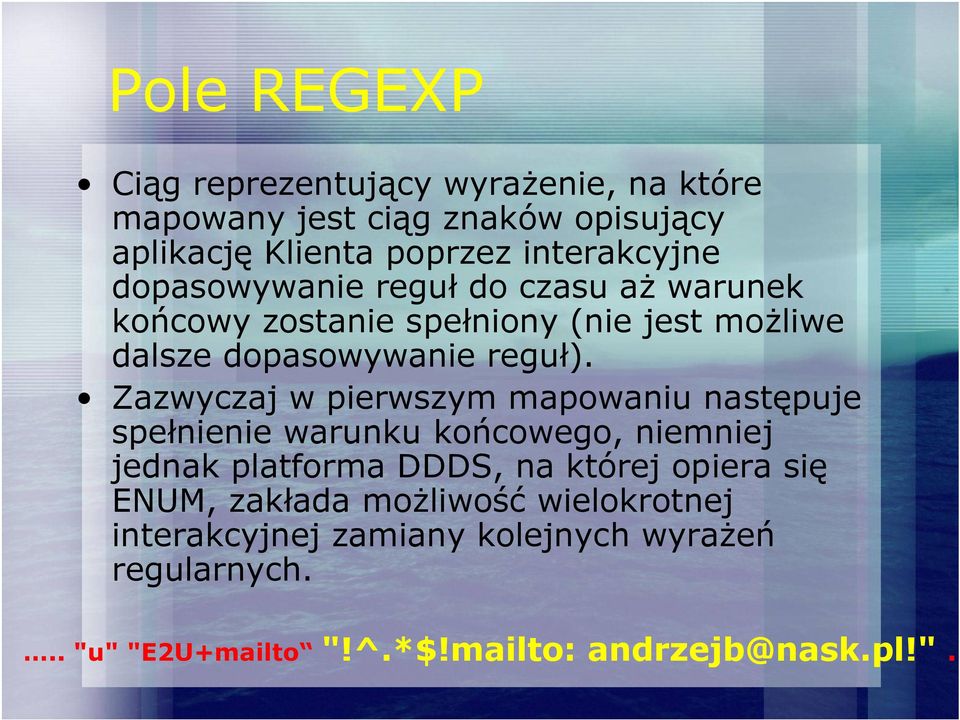 Pole REGEXP

• Ciąg reprezentujący wyrażenie, na które mapowany jest ciąg znaków opisujący aplikację Klienta poprzez interakcyjne dopasowywanie reguł do czasu aż warunek końcowy zostanie spełniony (nie jest możliwe dalsze dopasowywanie reguł).

• Zazwyczaj w pierwszym mapowaniu następuje spełnienie warunku końcowego, niemniej jednak platforma DDDS, na której opiera się ENUM, zakłada możliwość wielokrotnej interakcyjnej zamiany kolejnych wyrażeń regularnych.

….. "u" "E2U+mailto“ "!^.*$!mailto: andrzejb@nask.pl!" .